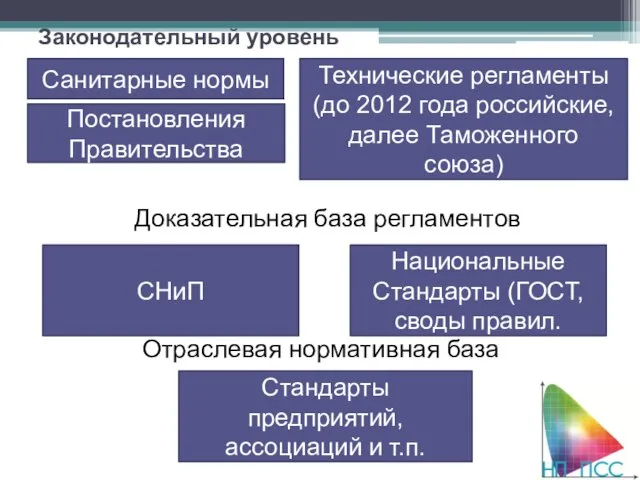 Законодательный уровень

Санитарные нормы

Постановления Правительства

Технические регламенты (до 2012 года российские, далее Таможенного союза)

Доказательная база регламентов

СНиП

Национальные Стандарты (ГОСТ, своды правил.

Отраслевая нормативная база

Стандарты предприятий, ассоциаций и т.п.

НП ПСС